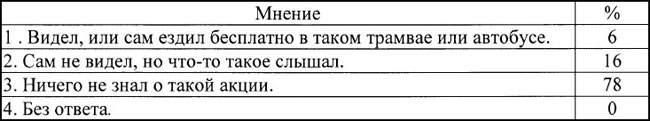 | Мнение | % |
|---|---|
| 1 . Видел, или сам ездил бесплатно в таком трамвае или автобусе. | 6 |
| 2. Сам не видел, но что-то такое слышал. | 16 |
| 3. Ничего не знал о такой акции. | 78 |
| 4. Без ответа. | 0 |